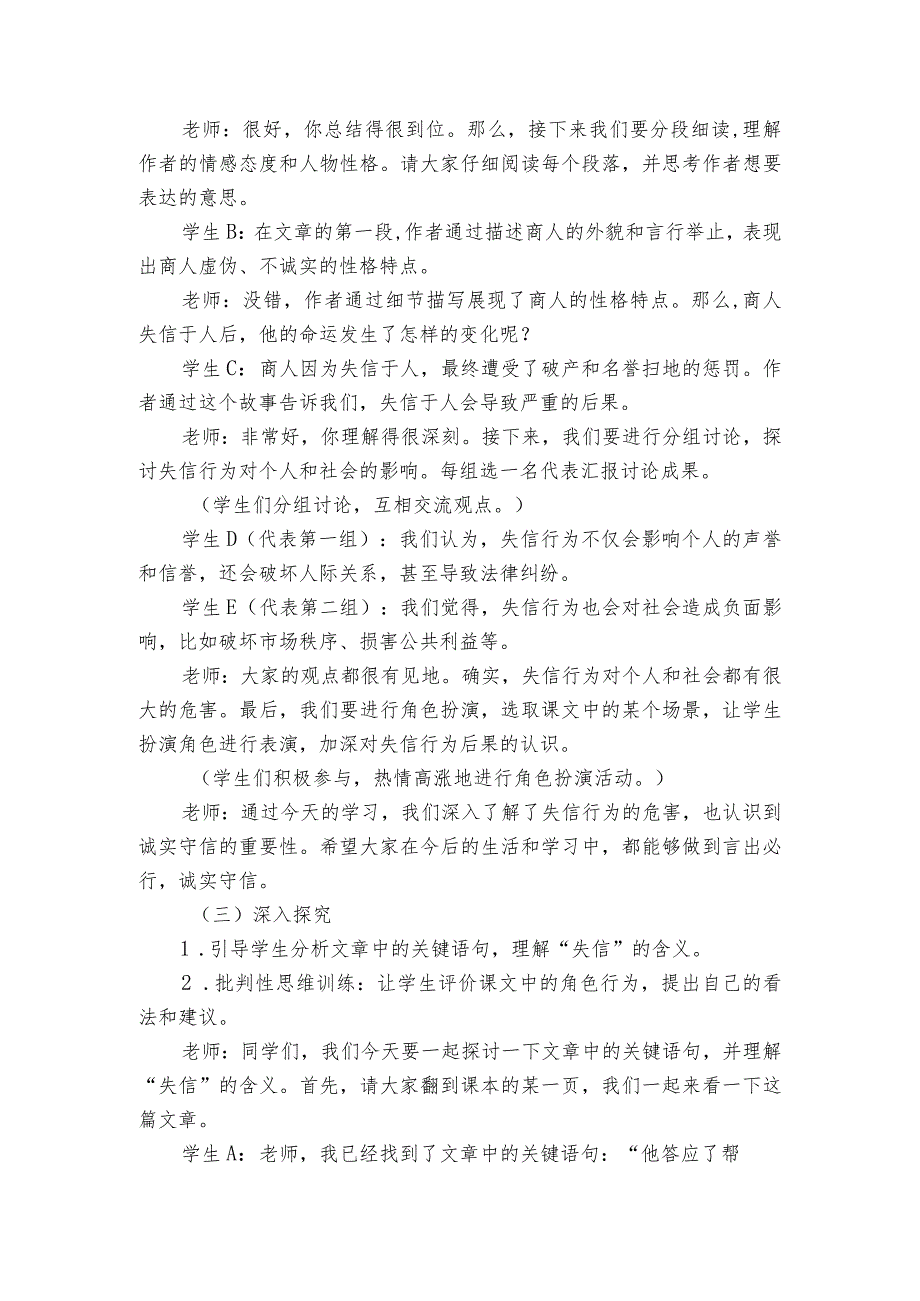 老师：很好，你总结得很到位。那么，接下来我们要分段细读,理解作者的情感态度和人物性格。请大家仔细阅读每个段落，并思考作者想要表达的意思。

学生B：在文章的第一段,作者通过描述商人的外貌和言行举止，表现出商人虚伪、不诚实的性格特点。

老师：没错，作者通过细节描写展现了商人的性格特点。那么,商人失信于人后，他的命运发生了怎样的变化呢？

学生C：商人因为失信于人，最终遭受了破产和名誉扫地的惩罚。作者通过这个故事告诉我们，失信于人会导致严重的后果。

老师：非常好，你理解得很深刻。接下来，我们要进行分组讨论，探讨失信行为对个人和社会的影响。每组选一名代表汇报讨论成果。

（学生们分组讨论，互相交流观点。）

学生D（代表第一组）：我们认为，失信行为不仅会影响个人的声誉和信誉，还会破坏人际关系，甚至导致法律纠纷。

学生E（代表第二组）：我们觉得，失信行为也会对社会造成负面影响，比如破坏市场秩序、损害公共利益等。

老师：大家的观点都很有见地。确实，失信行为对个人和社会都有很大的危害。最后，我们要进行角色扮演，选取课文中的某个场景，让学生扮演角色进行表演，加深对失信行为后果的认识。

（学生们积极参与，热情高涨地进行角色扮演活动。）

老师：通过今天的学习，我们深入了解了失信行为的危害，也认识到诚实守信的重要性。希望大家在今后的生活和学习中，都能够做到言出必行，诚实守信。

（三）深入探究

1．引导学生分析文章中的关键语句，理解“失信”的含义。

2．批判性思维训练：让学生评价课文中的角色行为，提出自己的看法和建议。

老师：同学们，我们今天要一起探讨一下文章中的关键语句，并理解“失信”的含义。首先，请大家翻到课本的某一页，我们一起来看一下这篇文章。

学生A：老师，我已经找到了文章中的关键语句：“他答应了帮